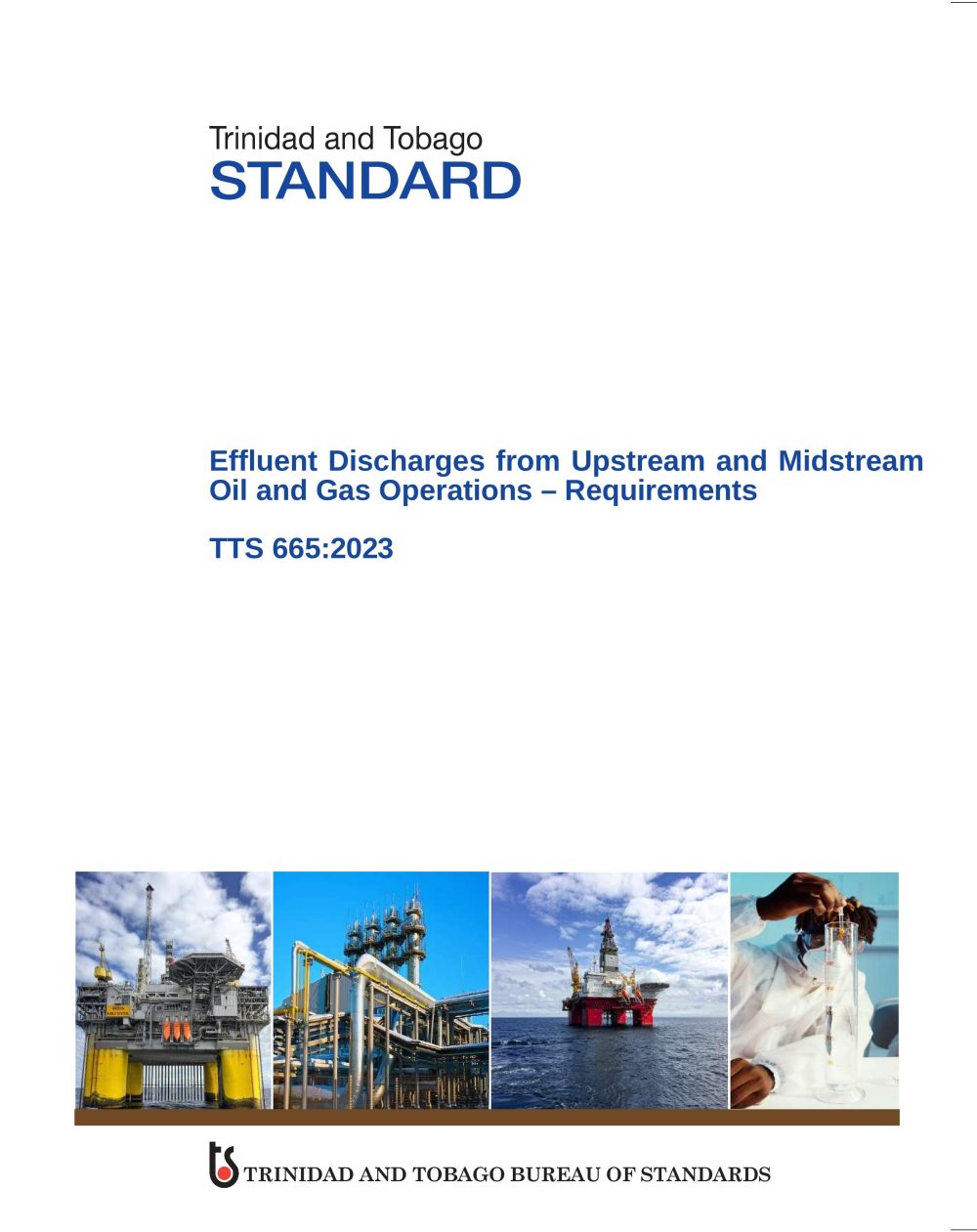 Trinidad and Tobago
STANDARD

Effluent Discharges from Upstream and Midstream Oil and Gas Operations – Requirements

TTS 665:2023

TRINIDAD AND TOBAGO BUREAU OF STANDARDS